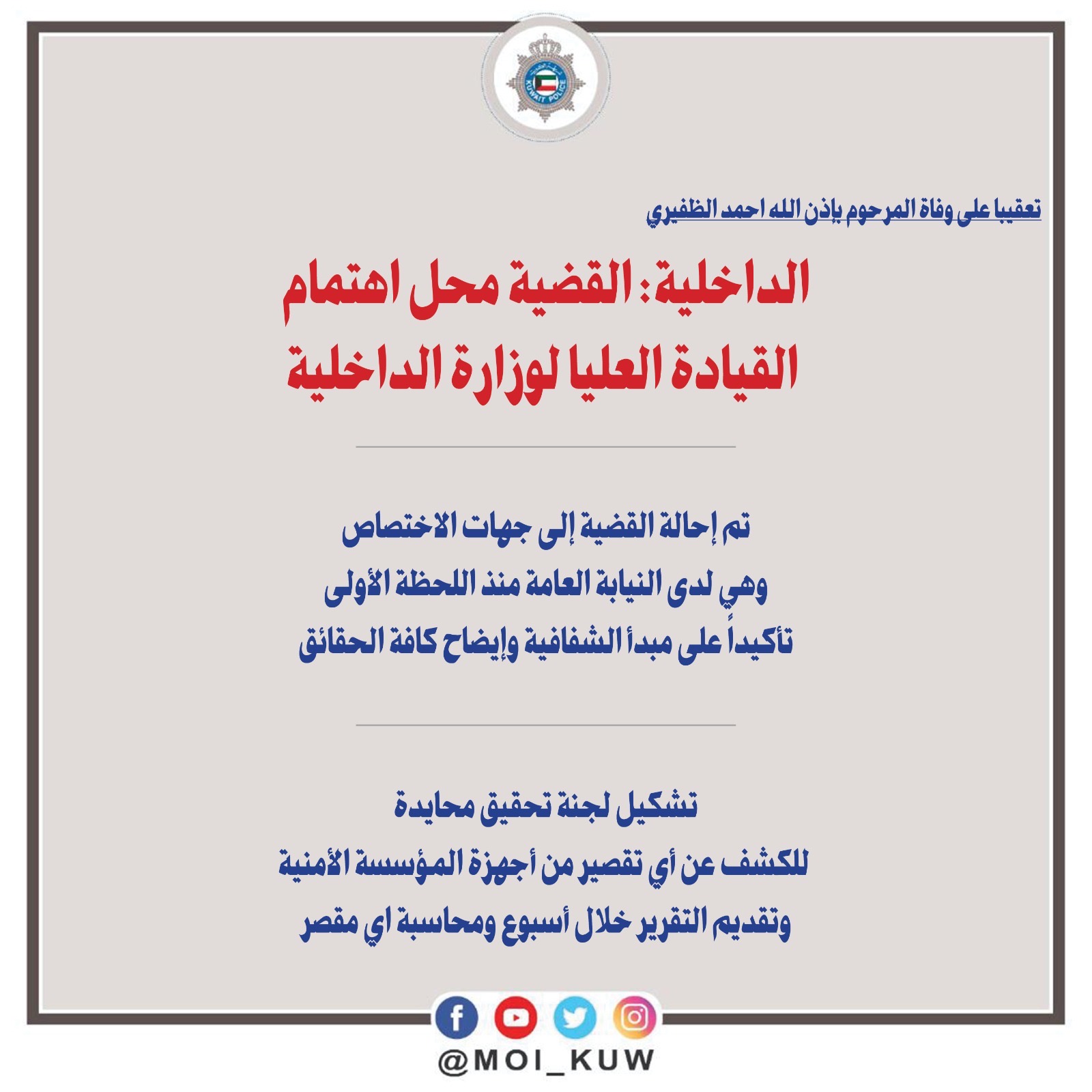 KUWAIT POLICE

تعقيبا على وفاة المرحوم بإذن الله احمد الظفيري

الداخلية: القضية محل اهتمام القيادة العليا لوزارة الداخلية

تم إحالة القضية إلى جهات الاختصاص
وهي لدى النيابة العامة منذ اللحظة الأولى
تأكيداً على مبدأ الشفافية وإيضاح كافة الحقائق

تشكيل لجنة تحقيق محايدة
للكشف عن أي تقصير من أجهزة المؤسسة الأمنية
وتقديم التقرير خلال أسبوع ومحاسبة اي مقصر

@MOI_KUW